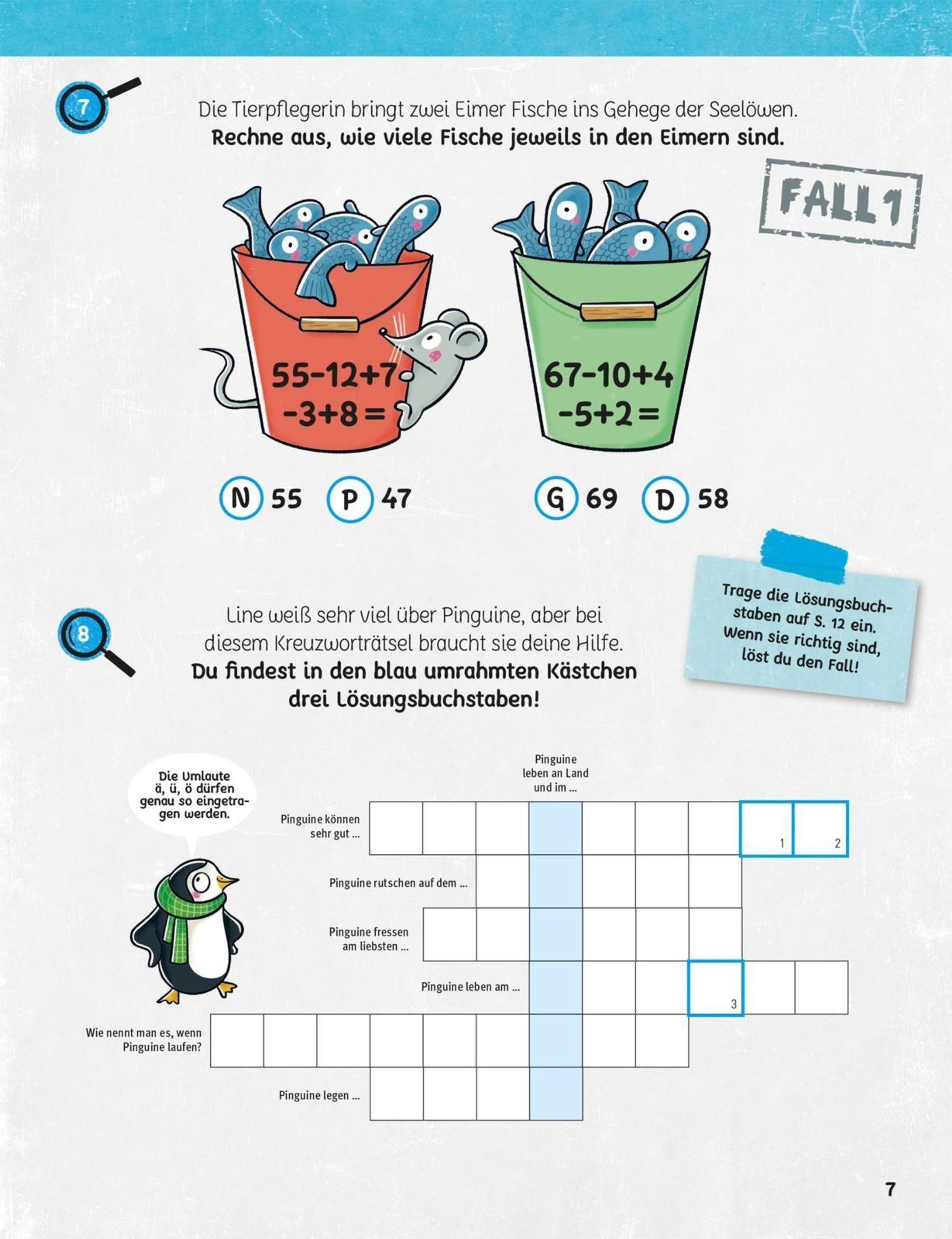 7

Die Tierpflegerin bringt zwei Eimer Fische ins Gehege der Seelöwen.
**Rechne aus, wie viele Fische jeweils in den Eimern sind.**

FALL 1

$55-12+7-3+8=$

$67-10+4-5+2=$

N 55 P 47

G 69 D 58

Trage die Lösungsbuchstaben auf S. 12 ein. Wenn sie richtig sind, löst du den Fall!

8

Line weiß sehr viel über Pinguine, aber bei diesem Kreuzworträtsel braucht sie deine Hilfe.
**Du findest in den blau umrahmten Kästchen drei Lösungsbuchstaben!**

Die Umlaute ä, ü, ö dürfen genau so eingetragen werden.

Pinguine leben an Land und im ...

Pinguine können sehr gut ...

1

2

Pinguine rutschen auf dem ...

Pinguine fressen am liebsten ...

Pinguine leben am ...

3

Wie nennt man es, wenn Pinguine laufen?

Pinguine legen ...

7